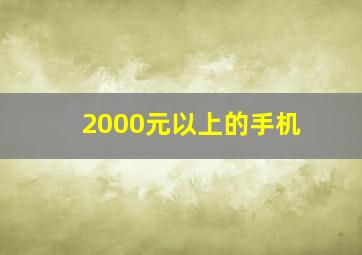 2000元以上的手机